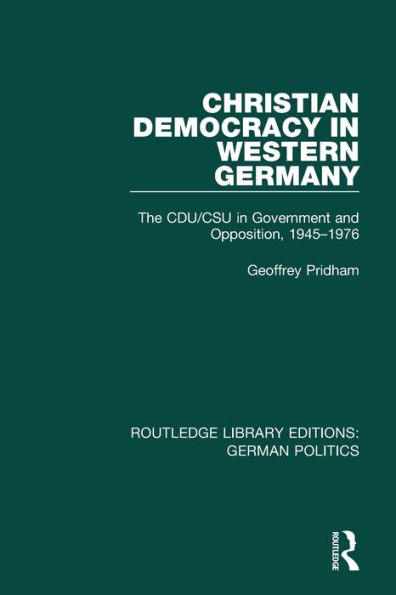 CHRISTIAN DEMOCRACY IN WESTERN GERMANY

The CDU/CSU in Government and Opposition, 1945–1976

Geoffrey Pridham

ROUTLEDGE LIBRARY EDITIONS: GERMAN POLITICS

ROUTLEDGE